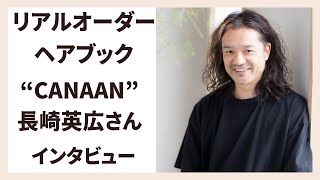 リアルオーダー
ヘアブック
“CANAAN”
長崎英広さん
インタビュー